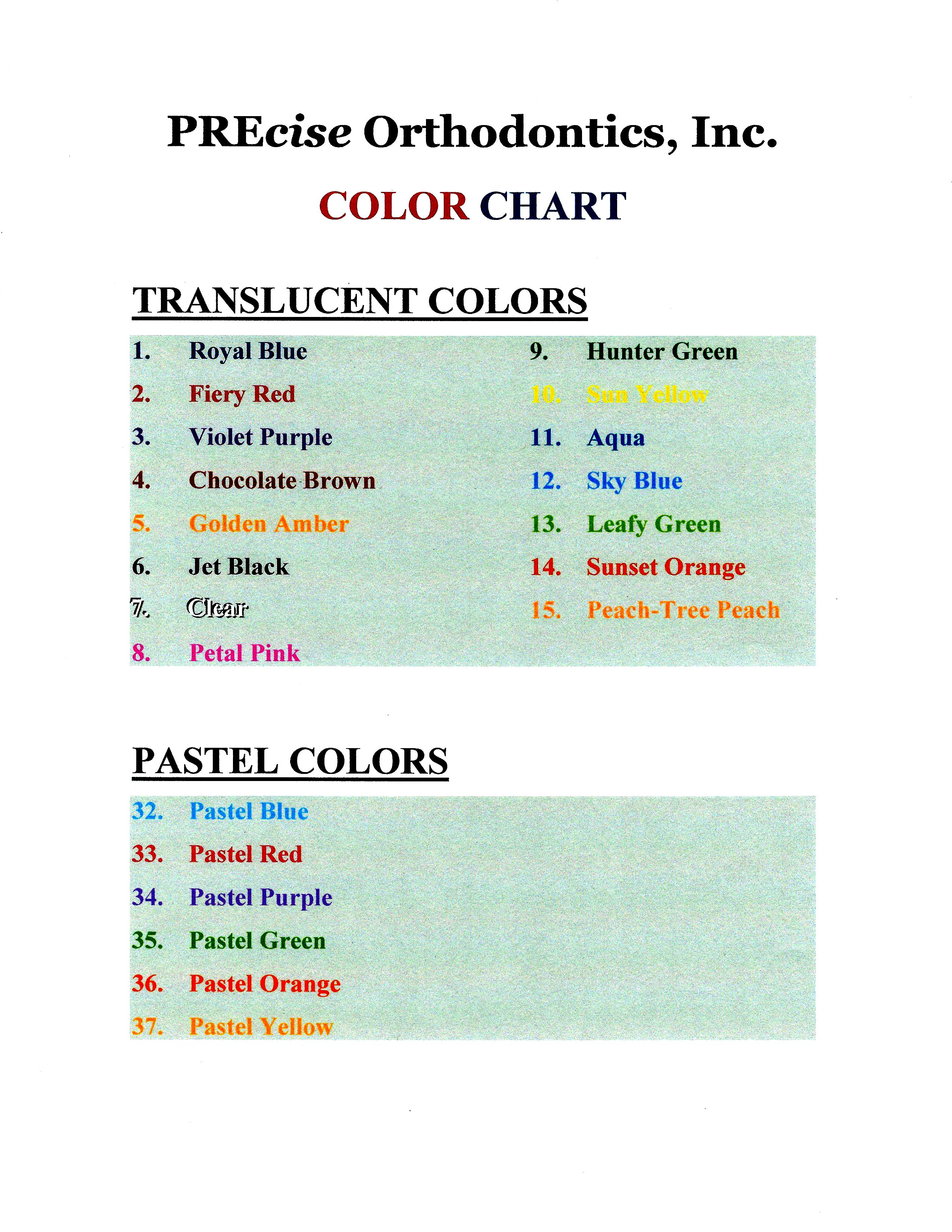 PREcise Orthodontics, Inc.

COLOR CHART

TRANSLUCENT COLORS

1. Royal Blue
2. Fiery Red
3. Violet Purple
4. Chocolate Brown
5. Golden Amber
6. Jet Black
7. Clear
8. Petal Pink

9. Hunter Green
10. Sun Yellow
11. Aqua
12. Sky Blue
13. Leafy Green
14. Sunset Orange
15. Peach-Tree Peach

PASTEL COLORS

32. Pastel Blue
33. Pastel Red
34. Pastel Purple
35. Pastel Green
36. Pastel Orange
37. Pastel Yellow